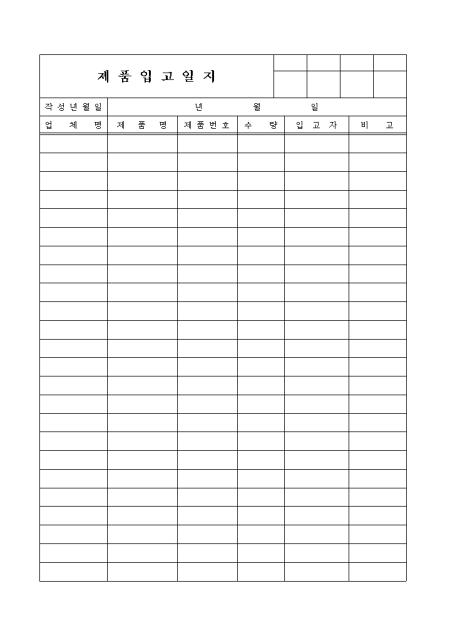 제 품 입 고 일 지

작성년월일 년 월 일

| 업 체 명 | 제 품 명 | 제품번호 | 수 량 | 입 고 자 | 비 고 |
|---|---|---|---|---|---|
| | | | | | |
| | | | | | |
| | | | | | |
| | | | | | |
| | | | | | |
| | | | | | |
| | | | | | |
| | | | | | |
| | | | | | |
| | | | | | |
| | | | | | |
| | | | | | |
| | | | | | |
| | | | | | |
| | | | | | |
| | | | | | |
| | | | | | |
| | | | | | |
| | | | | | |
| | | | | | |
| | | | | | |
| | | | | | |
| | | | | | |
| | | | | | |